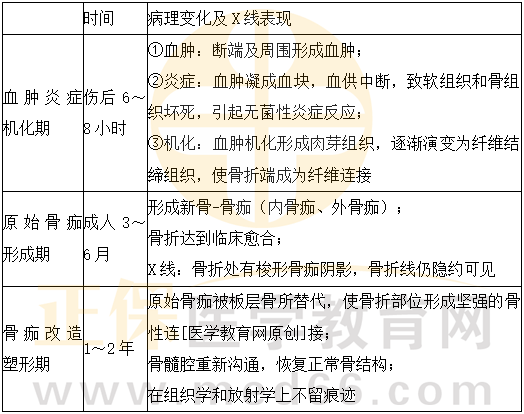 |  | 时间 | 病理变化及X线表现 |
|---|---|---|
| 血肿炎症机化期 | 伤后6～8小时 | ①血肿：断端及周围形成血肿；②炎症：血肿凝成血块，血供中断，致软组织和骨组织坏死，引起无菌性炎症反应；③机化：血肿机化形成肉芽组织，逐渐演变为纤维结缔组织，使骨折端成为纤维连接 |
| 原始骨痂形成期 | 成人3～6月 | 形成新骨-骨痂（内骨痂、外骨痂）；骨折达到临床愈合；X线：骨折处有梭形骨痂阴影，骨折线仍隐约可见 |
| 骨痂改造塑形期 | 1～2年 | 原始骨痂被板层骨所替代，使骨折部位形成坚强的骨性连[医学教育网原创]接；骨髓腔重新沟通，恢复正常骨结构；在组织学和放射学上不留痕迹 |

正保医学教育网
www.med66.com